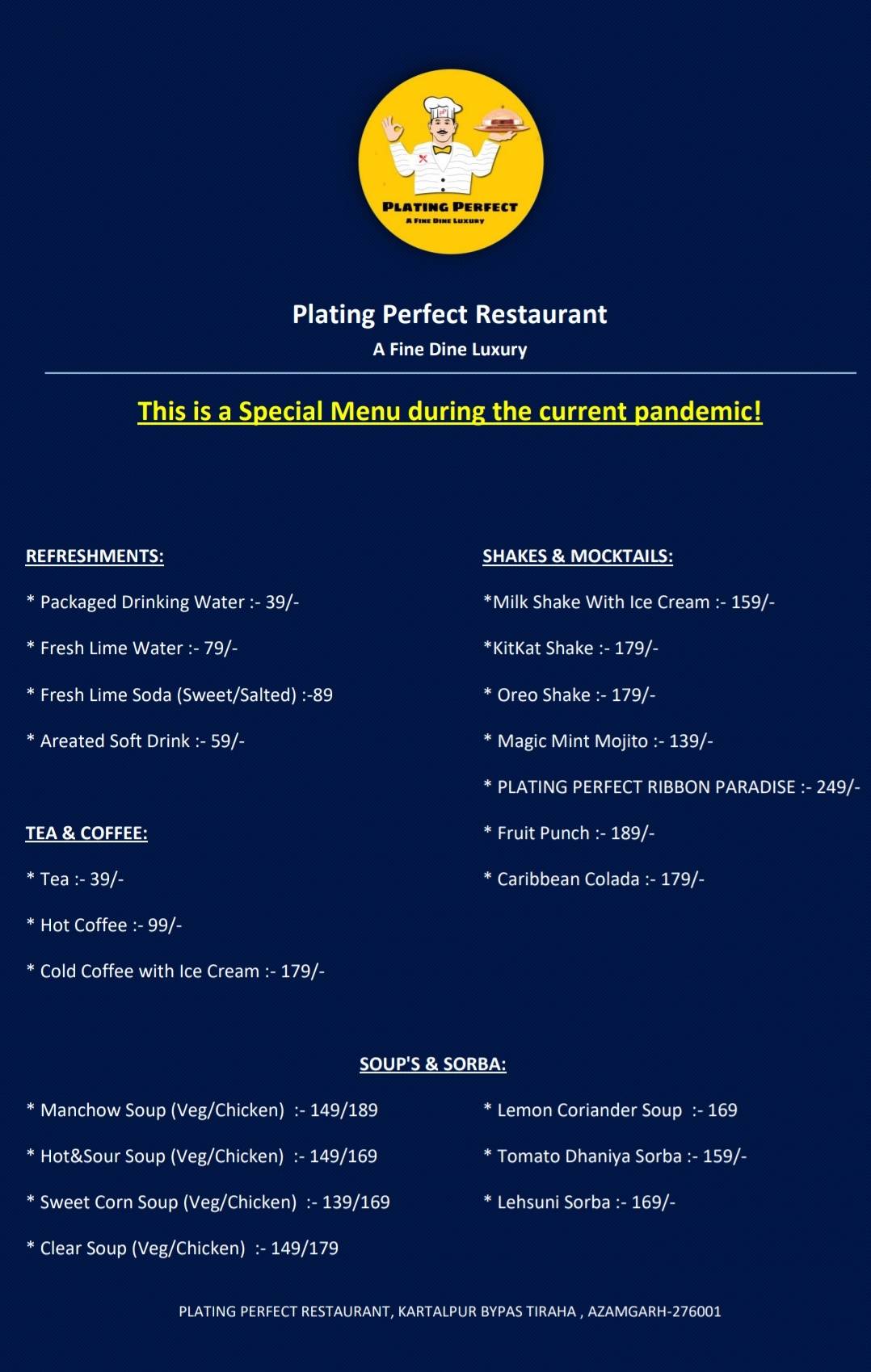 PLATING PERFECT
A FINE DINE LUXURY

Plating Perfect Restaurant
A Fine Dine Luxury

This is a Special Menu during the current pandemic!

REFRESHMENTS:

* Packaged Drinking Water :- 39/-

* Fresh Lime Water :- 79/-

* Fresh Lime Soda (Sweet/Salted) :-89

* Areated Soft Drink :- 59/-

TEA & COFFEE:

* Tea :- 39/-

* Hot Coffee :- 99/-

* Cold Coffee with Ice Cream :- 179/-

SHAKES & MOCKTAILS:

*Milk Shake With Ice Cream :- 159/-

*KitKat Shake :- 179/-

* Oreo Shake :- 179/-

* Magic Mint Mojito :- 139/-

* PLATING PERFECT RIBBON PARADISE :- 249/-

* Fruit Punch :- 189/-

* Caribbean Colada :- 179/-

SOUP'S & SORBA:

* Manchow Soup (Veg/Chicken) :- 149/189

* Hot&Sour Soup (Veg/Chicken) :- 149/169

* Sweet Corn Soup (Veg/Chicken) :- 139/169

* Clear Soup (Veg/Chicken) :- 149/179

* Lemon Coriander Soup :- 169

* Tomato Dhaniya Sorba :- 159/-

* Lehsuni Sorba :- 169/-

PLATING PERFECT RESTAURANT, KARTALPUR BYPAS TIRAHA , AZAMGARH-276001